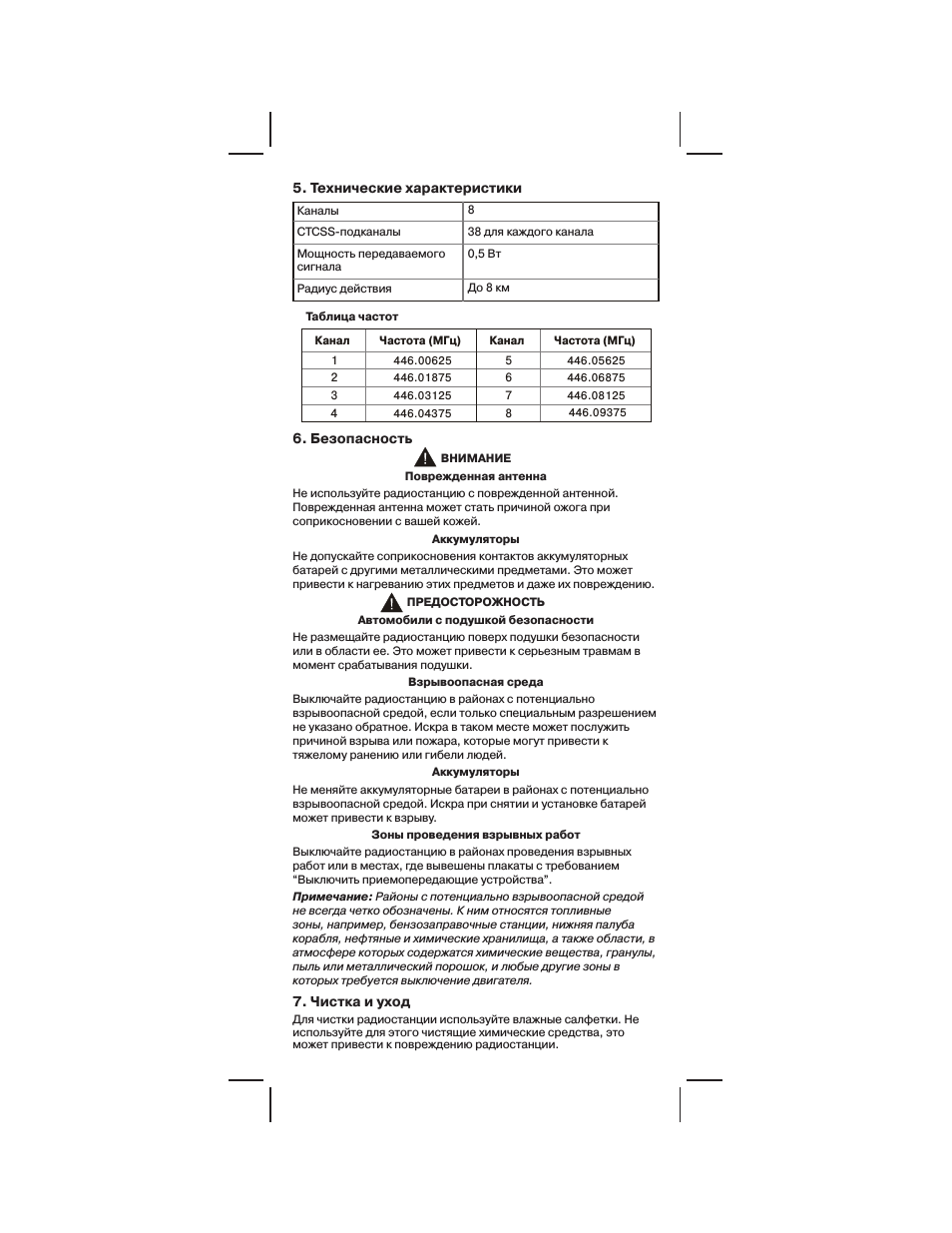 5. Технические характеристики

| Каналы | 8 |
|---|---|
| CTCSS-подканалы | 38 для каждого канала |
| Мощность передаваемого сигнала | 0,5 Вт |
| Радиус действия | До 8 км |

Таблица частот

| Канал | Частота (МГц) | Канал | Частота (МГц) |
|---|---|---|---|
| 1 | 446.00625 | 5 | 446.05625 |
| 2 | 446.01875 | 6 | 446.06875 |
| 3 | 446.03125 | 7 | 446.08125 |
| 4 | 446.04375 | 8 | 446.09375 |

6. Безопасность

ВНИМАНИЕ

Поврежденная антенна

Не используйте радиостанцию с поврежденной антенной. Поврежденная антенна может стать причиной ожога при соприкосновении с вашей кожей.

Аккумуляторы

Не допускайте соприкосновения контактов аккумуляторных батарей с другими металлическими предметами. Это может привести к нагреванию этих предметов и даже их повреждению.

ПРЕДОСТОРОЖНОСТЬ

Автомобили с подушкой безопасности

Не размещайте радиостанцию поверх подушки безопасности или в области ее. Это может привести к серьезным травмам в момент срабатывания подушки.

Взрывоопасная среда

Выключайте радиостанцию в районах с потенциально взрывоопасной средой, если только специальным разрешением не указано обратное. Искра в таком месте может послужить причиной взрыва или пожара, которые могут привести к тяжелому ранению или гибели людей.

Аккумуляторы

Не меняйте аккумуляторные батареи в районах с потенциально взрывоопасной средой. Искра при снятии и установке батарей может привести к взрыву.

Зоны проведения взрывных работ

Выключайте радиостанцию в районах проведения взрывных работ или в местах, где вывешены плакаты с требованием "Выключить приемопередающие устройства".

Примечание: Районы с потенциально взрывоопасной средой не всегда четко обозначены. К ним относятся топливные зоны, например, бензозаправочные станции, нижняя палуба корабля, нефтяные и химические хранилища, а также области, в атмосфере которых содержатся химические вещества, гранулы, пыль или металлический порошок, и любые другие зоны в которых требуется выключение двигателя.

7. Чистка и уход

Для чистки радиостанции используйте влажные салфетки. Не используйте для этого чистящие химические средства, это может привести к повреждению радиостанции.